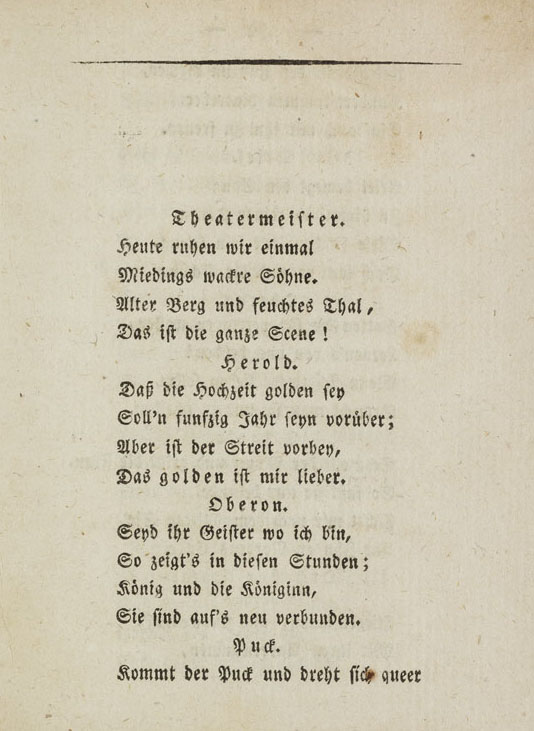 Theatermeister.
Heute ruhen wir einmal
Miedings wackre Söhne.
Alter Berg und feuchtes Thal,
Das ist die ganze Scene!

Herold.
Daß die Hochzeit golden sey
Soll'n funfzig Jahr seyn vorüber;
Aber ist der Streit vorbey,
Das golden ist mir lieber.

Oberon.
Seyd ihr Geister wo ich bin,
So zeigt's in diesen Stunden;
König und die Königinn,
Sie sind auf's neu verbunden.

Puck.
Kommt der Puck und dreht sich queer